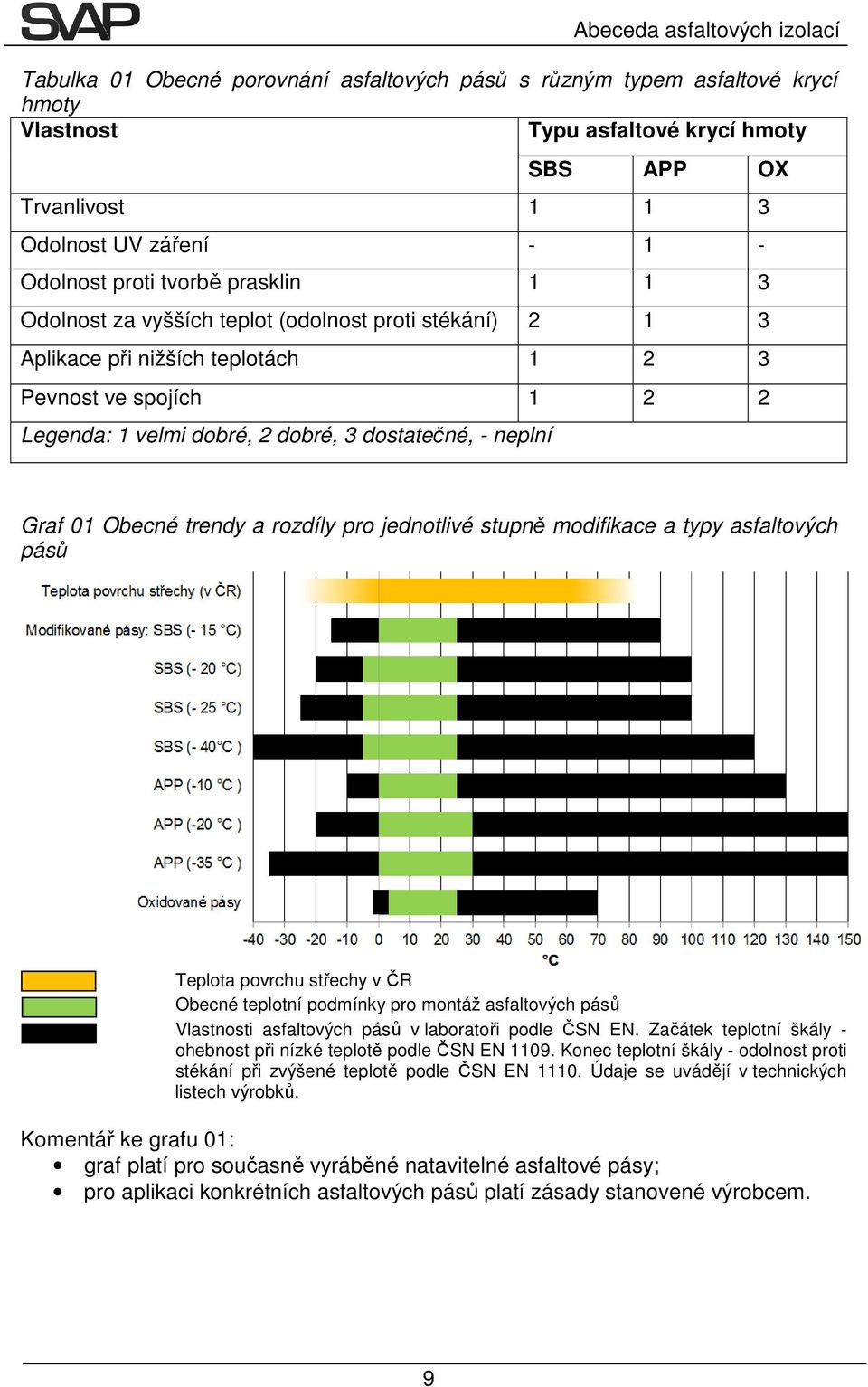 SVAP

Abeceda asfaltových izolací

Tabulka 01 Obecné porovnání asfaltových pásů s různým typem asfaltové krycí hmoty

| Vlastnost | Typu asfaltové krycí hmoty | | |
|---|---|---|---|
| | SBS | APP | OX |
| Trvanlivost | 1 | 1 | 3 |
| Odolnost UV záření | - | 1 | - |
| Odolnost proti tvorbě prasklin | 1 | 1 | 3 |
| Odolnost za vyšších teplot (odolnost proti stékání) | 2 | 1 | 3 |
| Aplikace při nižších teplotách | 1 | 2 | 3 |
| Pevnost ve spojích | 1 | 2 | 2 |
| Legenda: 1 velmi dobré, 2 dobré, 3 dostatečné, - neplní | | | |

Graf 01 Obecné trendy a rozdíly pro jednotlivé stupně modifikace a typy asfaltových pásů

Teplota povrchu střechy (v ČR)
Modifikované pásy: SBS (- 15 °C)
SBS (- 20 °C)
SBS (- 25 °C)
SBS (- 40°C )
APP (-10 °C )
APP (-20 °C )
APP (-35 °C )
Oxidované pásy

-40 -30 -20 -10 0 10 20 30 40 50 60 70 80 90 100 110 120 130 140 150
°C

Teplota povrchu střechy v ČR
Obecné teplotní podmínky pro montáž asfaltových pásů
Vlastnosti asfaltových pásů v laboratoři podle ČSN EN. Začátek teplotní škály - ohebnost při nízké teplotě podle ČSN EN 1109. Konec teplotní škály - odolnost proti stékání při zvýšené teplotě podle ČSN EN 1110. Údaje se uvádějí v technických listech výrobků.

Komentář ke grafu 01:
• graf platí pro současně vyráběné natavitelné asfaltové pásy;
• pro aplikaci konkrétních asfaltových pásů platí zásady stanovené výrobcem.

9